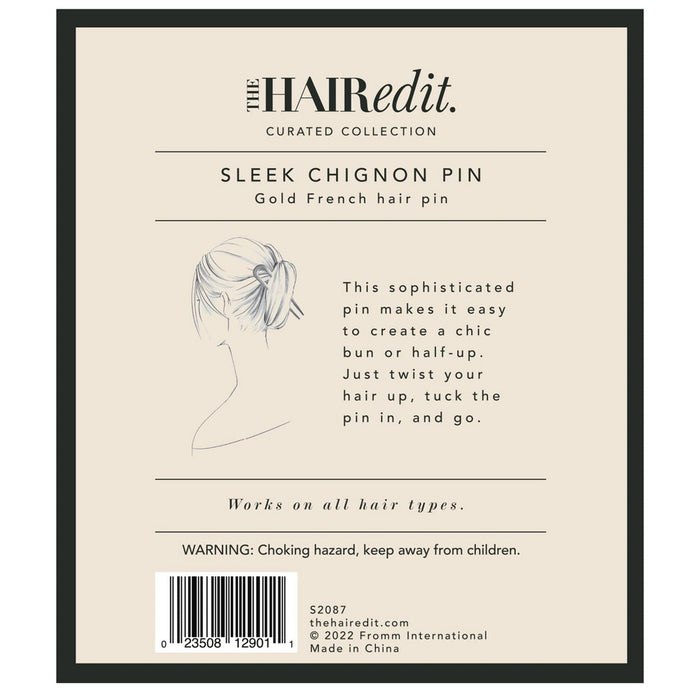 THE HAIRedit.

CURATED COLLECTION

SLEEK CHIGNON PIN
Gold French hair pin

This sophisticated pin makes it easy to create a chic bun or half-up. Just twist your hair up, tuck the pin in, and go.

Works on all hair types.

WARNING: Choking hazard, keep away from children.

0 23508 12901 1

S2087
thehairedit.com
© 2022 Fromm International
Made in China